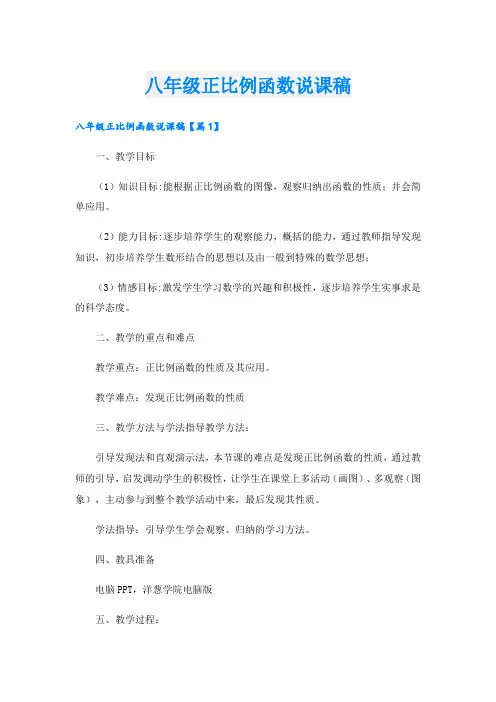 八年级正比例函数说课稿

八年级正比例函数说课稿【篇1】

一、教学目标

（1）知识目标:能根据正比例函数的图像，观察归纳出函数的性质；并会简单应用。

（2）能力目标:逐步培养学生的观察能力，概括的能力，通过教师指导发现知识，初步培养学生数形结合的思想以及由一般到特殊的数学思想；

（3）情感目标:激发学生学习数学的兴趣和积极性，逐步培养学生实事求是的科学态度。

二、教学的重点和难点

教学重点：正比例函数的性质及其应用。

教学难点：发现正比例函数的性质

三、教学方法与学法指导教学方法：

引导发现法和直观演示法，本节课的难点是发现正比例函数的性质，通过教师的引导，启发调动学生的积极性，让学生在课堂上多活动（画图）、多观察（图象），主动参与到整个教学活动中来，最后发现其性质。

学法指导：引导学生学会观察、归纳的学习方法。

四、教具准备

电脑PPT，洋葱学院电脑版

五、教学过程：